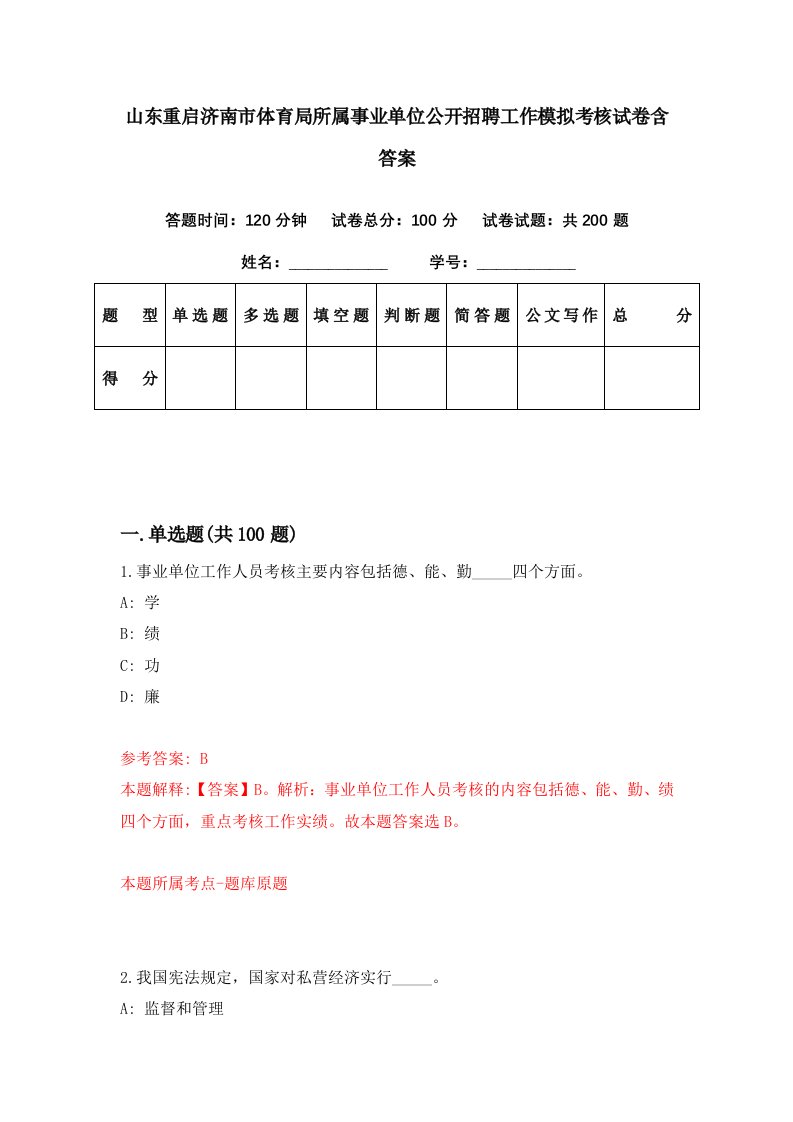 山东重启济南市体育局所属事业单位公开招聘工作模拟考核试卷含答案

答题时间：120 分钟　试卷总分：100 分　试卷试题：共 200 题

姓名：____________　学号：____________

| 题　型 | 单选题 | 多选题 | 填空题 | 判断题 | 简答题 | 公文写作 | 总　分 |
|---|---|---|---|---|---|---|---|
| 得　分 | | | | | | | |

一.单选题(共 100 题)

1.事业单位工作人员考核主要内容包括德、能、勤_____四个方面。

A: 学

B: 绩

C: 功

D: 廉

参考答案: B

本题解释:【答案】B。解析：事业单位工作人员考核的内容包括德、能、勤、绩四个方面，重点考核工作实绩。故本题答案选 B。

本题所属考点-题库原题

2.我国宪法规定，国家对私营经济实行_____。

A: 监督和管理